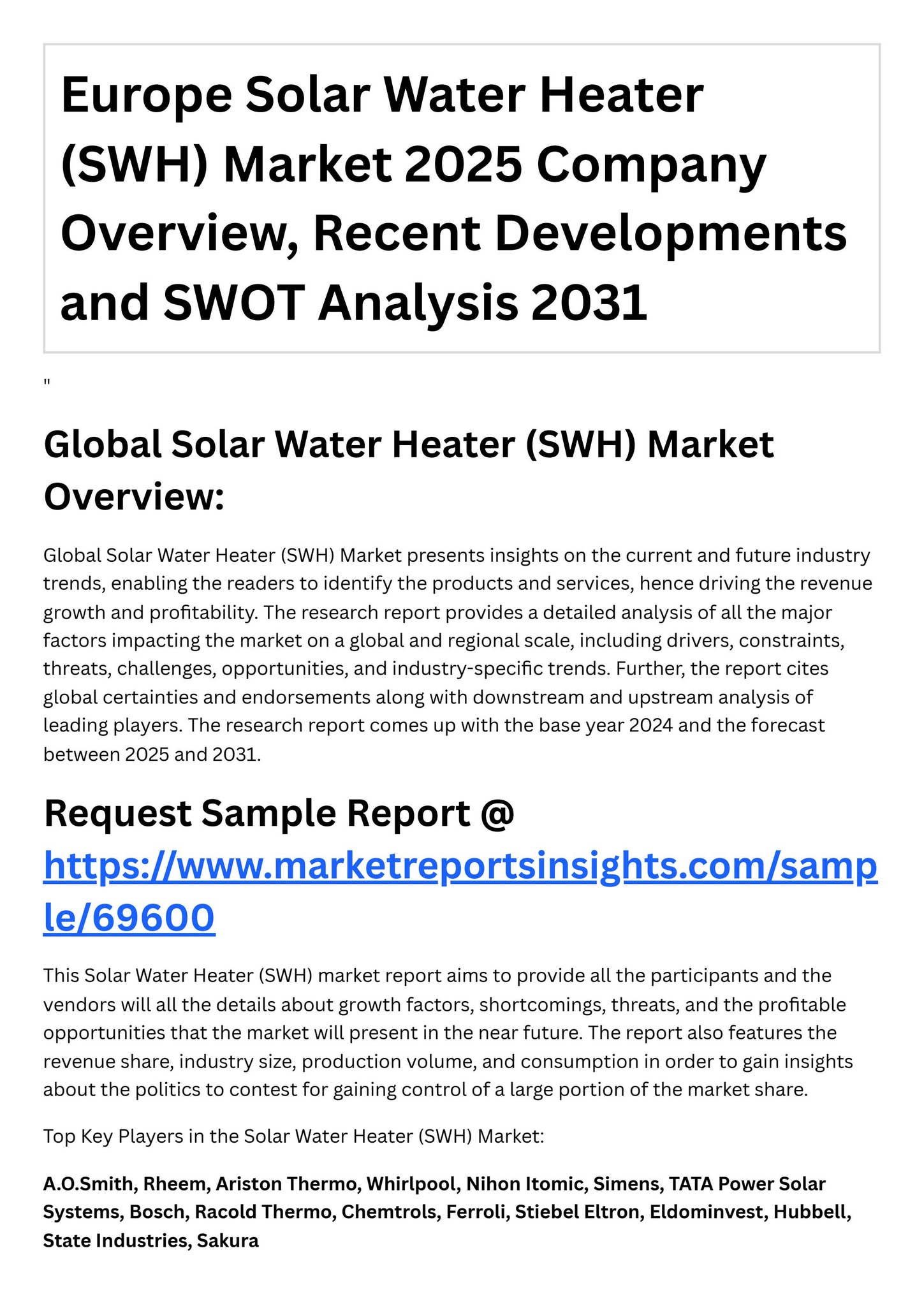 Europe Solar Water Heater (SWH) Market 2025 Company Overview, Recent Developments and SWOT Analysis 2031

"

Global Solar Water Heater (SWH) Market Overview:

Global Solar Water Heater (SWH) Market presents insights on the current and future industry trends, enabling the readers to identify the products and services, hence driving the revenue growth and profitability. The research report provides a detailed analysis of all the major factors impacting the market on a global and regional scale, including drivers, constraints, threats, challenges, opportunities, and industry-specific trends. Further, the report cites global certainties and endorsements along with downstream and upstream analysis of leading players. The research report comes up with the base year 2024 and the forecast between 2025 and 2031.

Request Sample Report @ https://www.marketreportsinsights.com/sample/69600

This Solar Water Heater (SWH) market report aims to provide all the participants and the vendors will all the details about growth factors, shortcomings, threats, and the profitable opportunities that the market will present in the near future. The report also features the revenue share, industry size, production volume, and consumption in order to gain insights about the politics to contest for gaining control of a large portion of the market share.

Top Key Players in the Solar Water Heater (SWH) Market:

A.O.Smith, Rheem, Ariston Thermo, Whirlpool, Nihon Itomic, Simens, TATA Power Solar Systems, Bosch, Racold Thermo, Chemtrols, Ferroli, Stiebel Eltron, Eldominvest, Hubbell, State Industries, Sakura